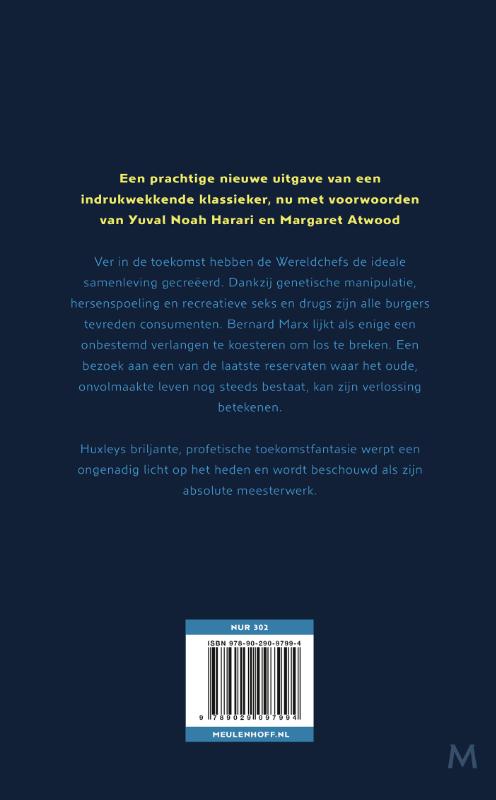 Een prachtige nieuwe uitgave van een indrukwekkende klassieker, nu met voorwoorden van Yuval Noah Harari en Margaret Atwood

Ver in de toekomst hebben de Wereldchefs de ideale samenleving gecreëerd. Dankzij genetische manipulatie, hersenspoeling en recreatieve seks en drugs zijn alle burgers tevreden consumenten. Bernard Marx lijkt als enige een onbestemd verlangen te koesteren om los te breken. Een bezoek aan een van de laatste reservaten waar het oude, onvolmaakte leven nog steeds bestaat, kan zijn verlossing betekenen.

Huxleys briljante, profetische toekomstfantasie werpt een ongenadig licht op het heden en wordt beschouwd als zijn absolute meesterwerk.

NUR 302

ISBN 978-90-290-9799-4

9 789029 097994

MEULENHOFF.NL

M